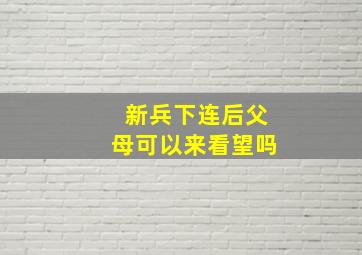 新兵下连后父母可以来看望吗